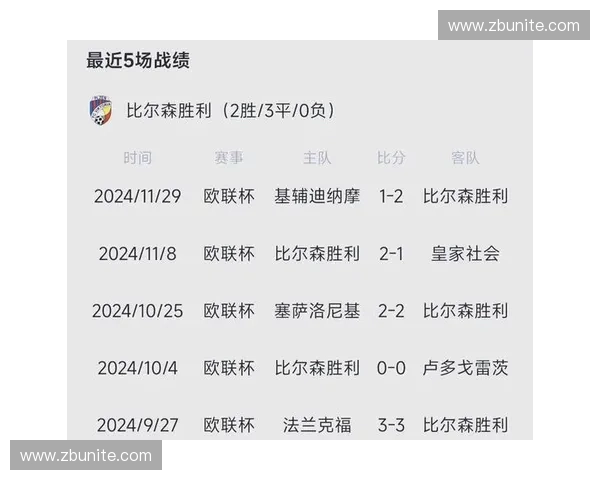 www.zbunite.com

最近5场战绩

比尔森胜利（2胜/3平/0负）

| 时间 | 赛事 | 主队 | 比分 | 客队 |
|---|---|---|---|---|
| 2024/11/29 | 欧联杯 | 基辅迪纳摩 | 1-2 | 比尔森胜利 |
| 2024/11/8 | 欧联杯 | 比尔森胜利 | 2-1 | 皇家社会 |
| 2024/10/25 | 欧联杯 | 塞萨洛尼基 | 2-2 | 比尔森胜利 |
| 2024/10/4 | 欧联杯 | 比尔森胜利 | 0-0 | 卢多戈雷茨 |
| 2024/9/27 | 欧联杯 | 法兰克福 | 3-3 | 比尔森胜利 |

www.zbunite.com